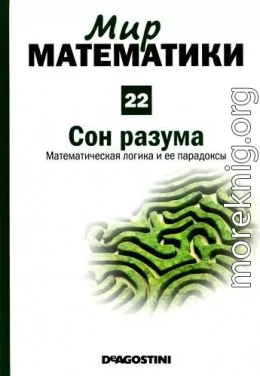 Мир
МАТЕМАТИКИ

22

Сон разума
Математическая логика и ее парадоксы

moreknig.org

DeAGOSTINI